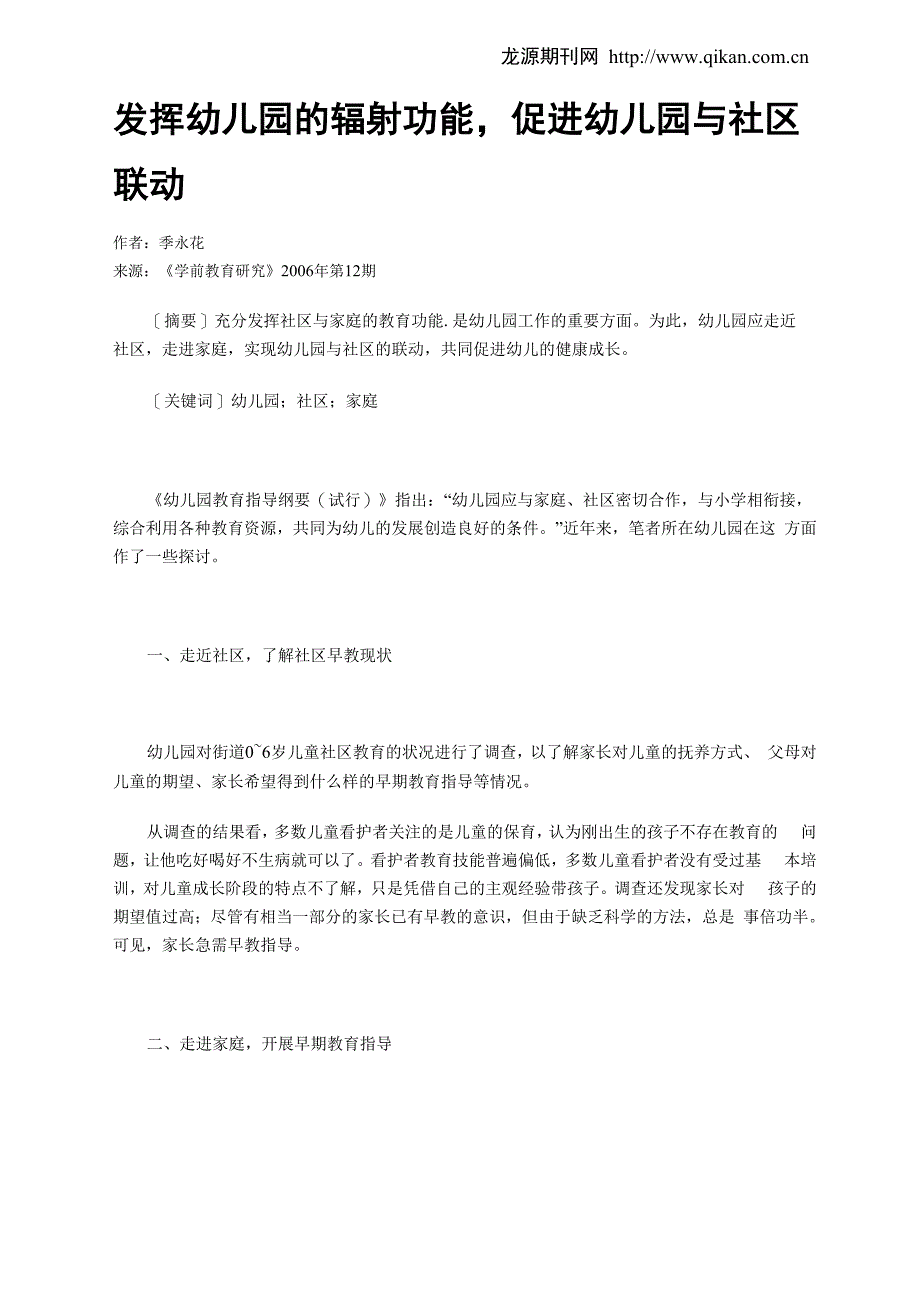 龙源期刊网 http://www.qikan.com.cn

发挥幼儿园的辐射功能，促进幼儿园与社区联动

作者：季永花
来源：《学前教育研究》2006年第12期

〔摘要〕充分发挥社区与家庭的教育功能.是幼儿园工作的重要方面。为此，幼儿园应走近社区，走进家庭，实现幼儿园与社区的联动，共同促进幼儿的健康成长。

〔关键词〕幼儿园；社区；家庭

《幼儿园教育指导纲要（试行）》指出：“幼儿园应与家庭、社区密切合作，与小学相衔接，综合利用各种教育资源，共同为幼儿的发展创造良好的条件。”近年来，笔者所在幼儿园在这 方面作了一些探讨。

一、走近社区，了解社区早教现状

幼儿园对街道0~6岁儿童社区教育的状况进行了调查，以了解家长对儿童的抚养方式、 父母对儿童的期望、家长希望得到什么样的早期教育指导等情况。

从调查的结果看，多数儿童看护者关注的是儿童的保育，认为刚出生的孩子不存在教育的 问题，让他吃好喝好不生病就可以了。看护者教育技能普遍偏低，多数儿童看护者没有受过基 本培训，对儿童成长阶段的特点不了解，只是凭借自己的主观经验带孩子。调查还发现家长对 孩子的期望值过高；尽管有相当一部分的家长已有早教的意识，但由于缺乏科学的方法，总是 事倍功半。可见，家长急需早教指导。

二、走进家庭，开展早期教育指导